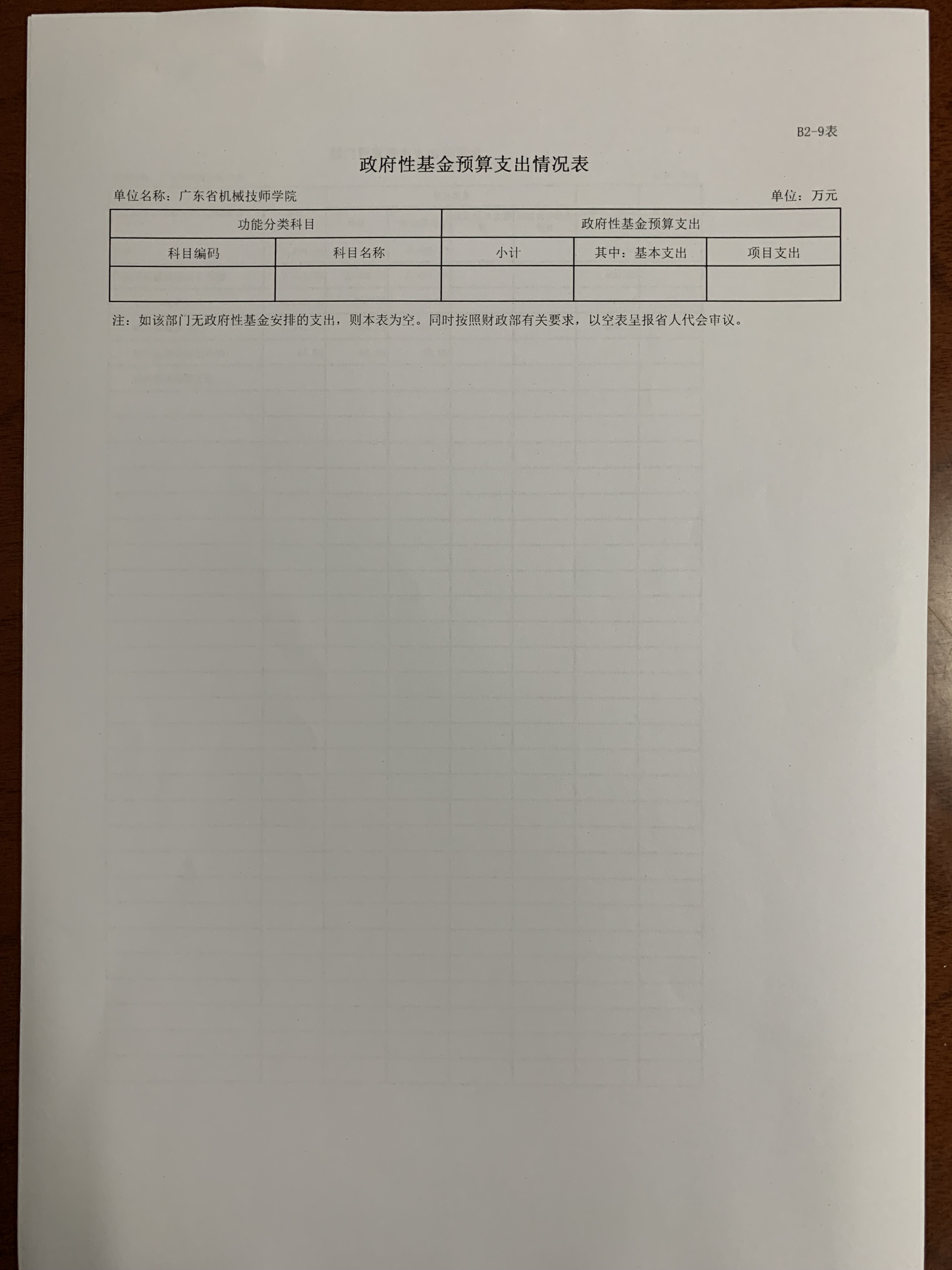 B2-9表

政府性基金预算支出情况表

单位名称：广东省机械技师学院

单位：万元

| 功能分类科目 | | 政府性基金预算支出 | | |
|---|---|---|---|---|
| 科目编码 | 科目名称 | 小计 | 其中：基本支出 | 项目支出 |
| | | | | |

注：如该部门无政府性基金安排的支出，则本表为空。同时按照财政部有关要求，以空表呈报省人代会审议。